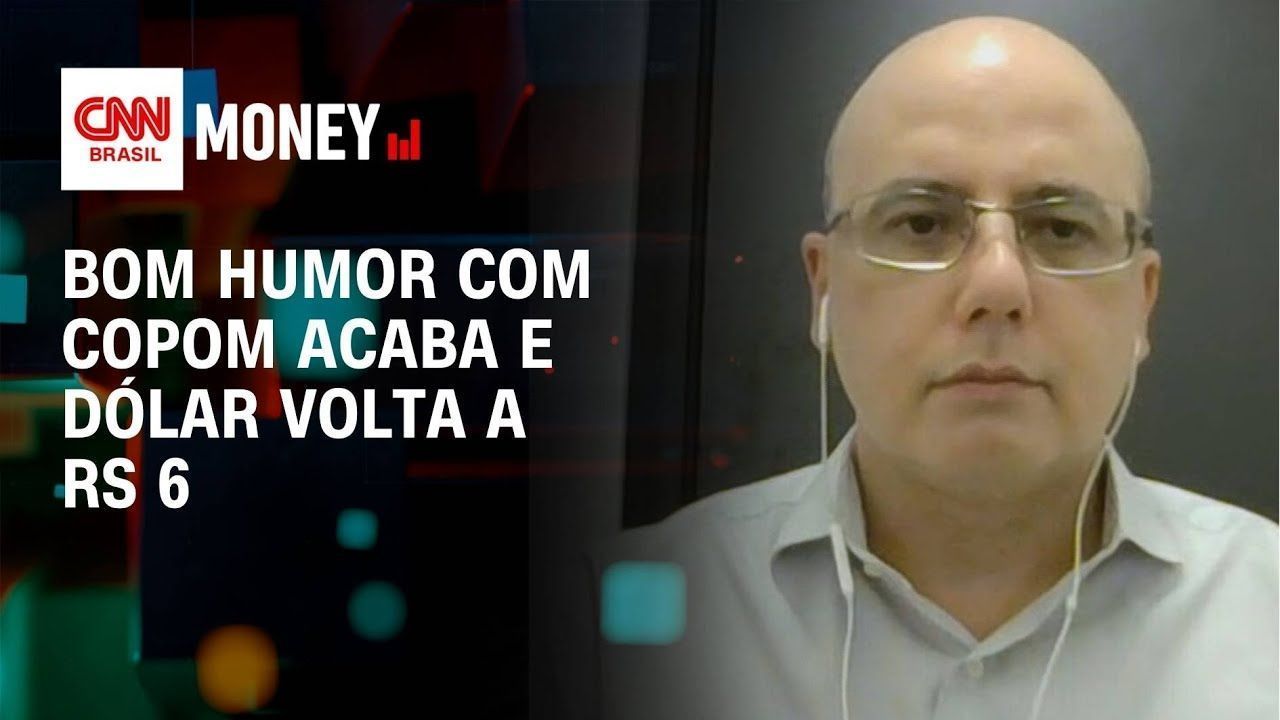 CNN BRASIL MONEY

BOM HUMOR COM COPOM ACABA E DÓLAR VOLTA A RS 6